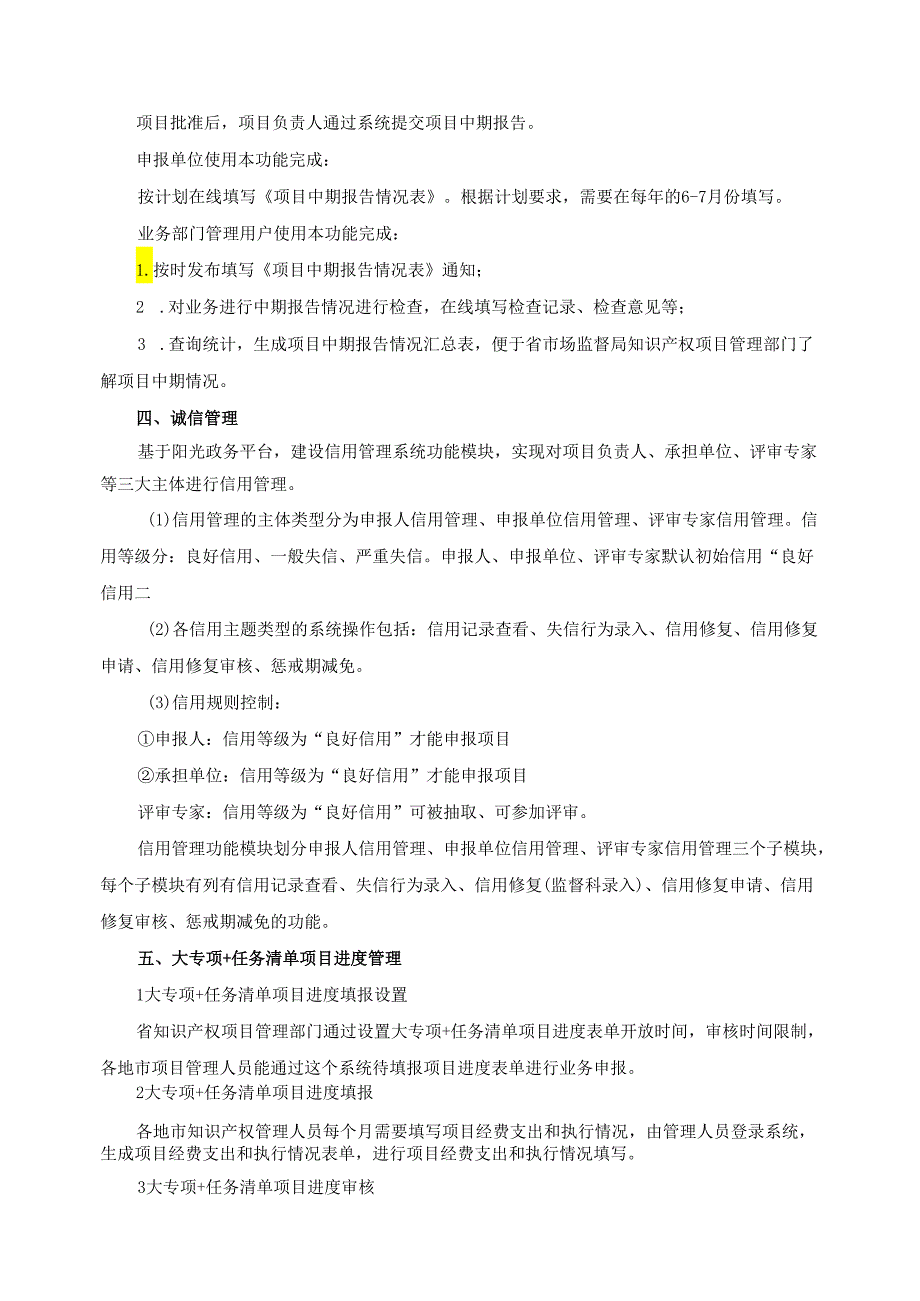 项目批准后，项目负责人通过系统提交项目中期报告。

申报单位使用本功能完成：

按计划在线填写《项目中期报告情况表》。根据计划要求，需要在每年的6-7月份填写。

业务部门管理用户使用本功能完成：

1.按时发布填写《项目中期报告情况表》通知；

2 .对业务进行中期报告情况进行检查，在线填写检查记录、检查意见等；

3 .查询统计，生成项目中期报告情况汇总表，便于省市场监督局知识产权项目管理部门了解项目中期情况。

四、诚信管理

基于阳光政务平台，建设信用管理系统功能模块，实现对项目负责人、承担单位、评审专家等三大主体进行信用管理。

(1)信用管理的主体类型分为申报人信用管理、申报单位信用管理、评审专家信用管理。信用等级分：良好信用、一般失信、严重失信。申报人、申报单位、评审专家默认初始信用“良好信用二

(2)各信用主题类型的系统操作包括：信用记录查看、失信行为录入、信用修复、信用修复申请、信用修复审核、惩戒期减免。

(3)信用规则控制：

①申报人：信用等级为“良好信用”才能申报项目

②承担单位：信用等级为“良好信用”才能申报项目

评审专家：信用等级为“良好信用”可被抽取、可参加评审。

信用管理功能模块划分申报人信用管理、申报单位信用管理、评审专家信用管理三个子模块，每个子模块有列有信用记录查看、失信行为录入、信用修复(监督科录入)、信用修复申请、信用修复审核、惩戒期减免的功能。

五、大专项+任务清单项目进度管理

1大专项+任务清单项目进度填报设置

省知识产权项目管理部门通过设置大专项+任务清单项目进度表单开放时间，审核时间限制，各地市项目管理人员能通过这个系统待填报项目进度表单进行业务申报。

2大专项+任务清单项目进度填报

各地市知识产权管理人员每个月需要填写项目经费支出和执行情况，由管理人员登录系统，生成项目经费支出和执行情况表单，进行项目经费支出和执行情况填写。

3大专项+任务清单项目进度审核